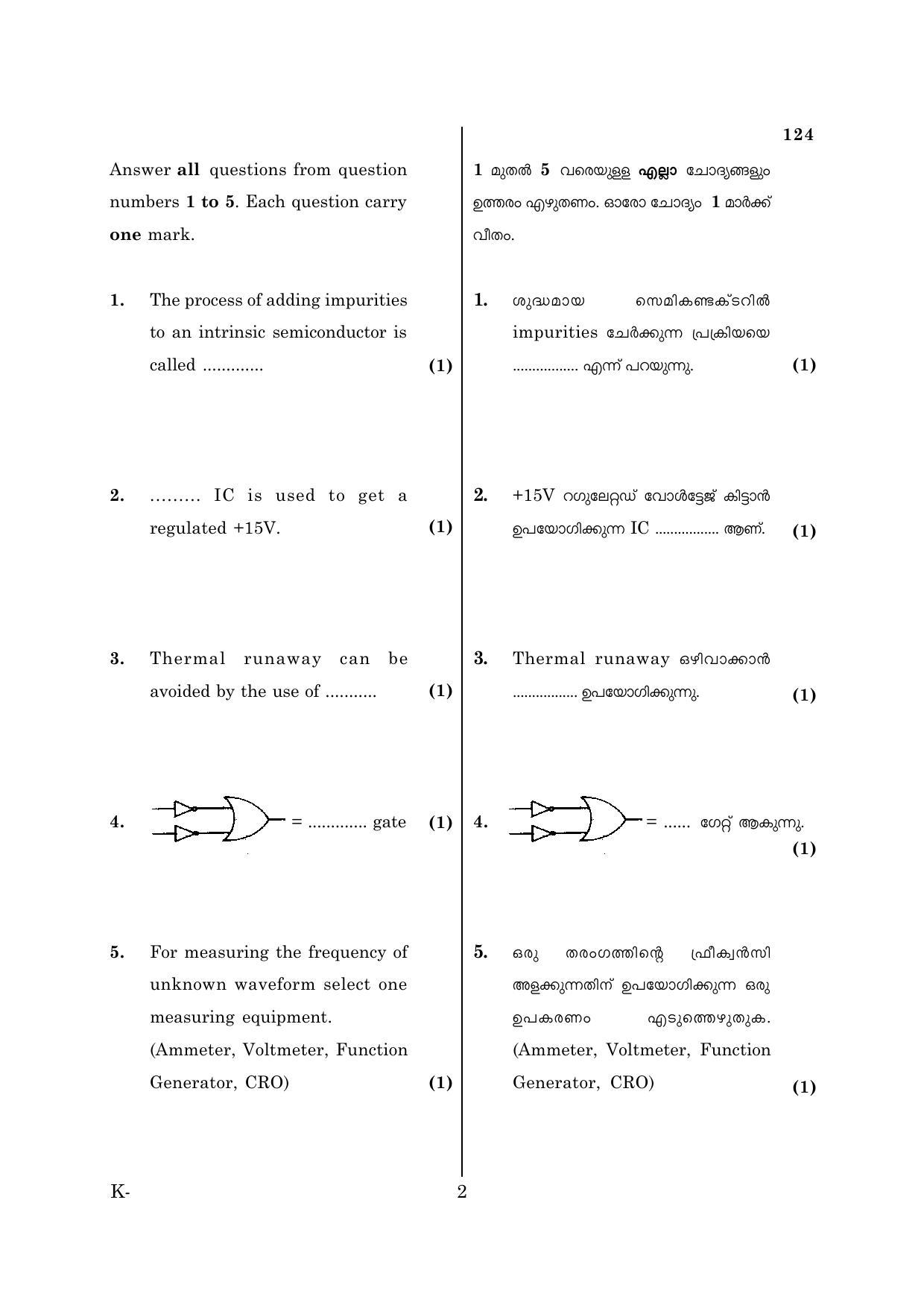 124

Answer all questions from question numbers 1 to 5. Each question carry one mark.

1. The process of adding impurities to an intrinsic semiconductor is called ____ (1)

2. ____ IC is used to get a regulated +15V. (1)

3. Thermal runaway can be avoided by the use of ____ (1)

4. = ____ gate (1)

5. For measuring the frequency of unknown waveform select one measuring equipment. (Ammeter, Voltmeter, Function Generator, CRO) (1)

1 മുതൽ 5 വരെയുള്ള എല്ലാ ചോദ്യങ്ങളും ഉത്തരം എഴുതണം. ഓരോ ചോദ്യം 1 മാർക്ക് വീതം.

1. ശുദ്ധമായ സെമികണ്ടക്ടറിൽ impurities ചേർക്കുന്ന പ്രക്രിയയെ ____ എന്ന് പറയുന്നു. (1)

2. +15V റഗുലേറ്റഡ് വോൾട്ടേജ് കിട്ടാൻ ഉപയോഗിക്കുന്ന IC ____ ആണ്. (1)

3. Thermal runaway ഒഴിവാക്കാൻ ____ ഉപയോഗിക്കുന്നു. (1)

4. = ____ ഗേറ്റ് ആകുന്നു. (1)

5. ഒരു തരംഗത്തിന്റെ ഫ്രീക്വൻസി അളക്കുന്നതിന് ഉപയോഗിക്കുന്ന ഒരു ഉപകരണം എടുത്തെഴുതുക. (Ammeter, Voltmeter, Function Generator, CRO) (1)

K-

2